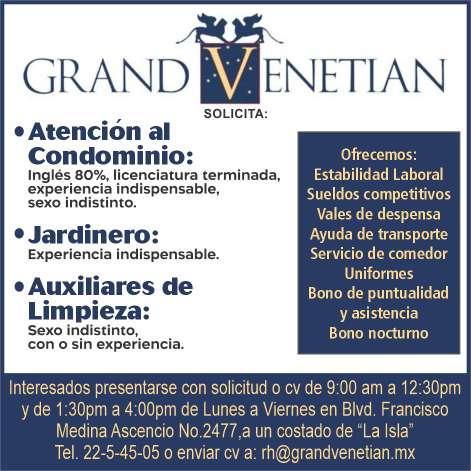 GRAND VENETIAN

SOLICITA:

• Atención al Condominio:
Inglés 80%, licenciatura terminada, experiencia indispensable, sexo indistinto.

• Jardinero:
Experiencia indispensable.

• Auxiliares de Limpieza:
Sexo indistinto, con o sin experiencia.

Ofrecemos:
Estabilidad Laboral
Sueldos competitivos
Vales de despensa
Ayuda de transporte
Servicio de comedor
Uniformes
Bono de puntualidad y asistencia
Bono nocturno

Interesados presentarse con solicitud o cv de 9:00 am a 12:30pm y de 1:30pm a 4:00pm de Lunes a Viernes en Blvd. Francisco Medina Ascencio No.2477,a un costado de "La Isla" Tel. 22-5-45-05 o enviar cv a: rh@grandvenetian.mx